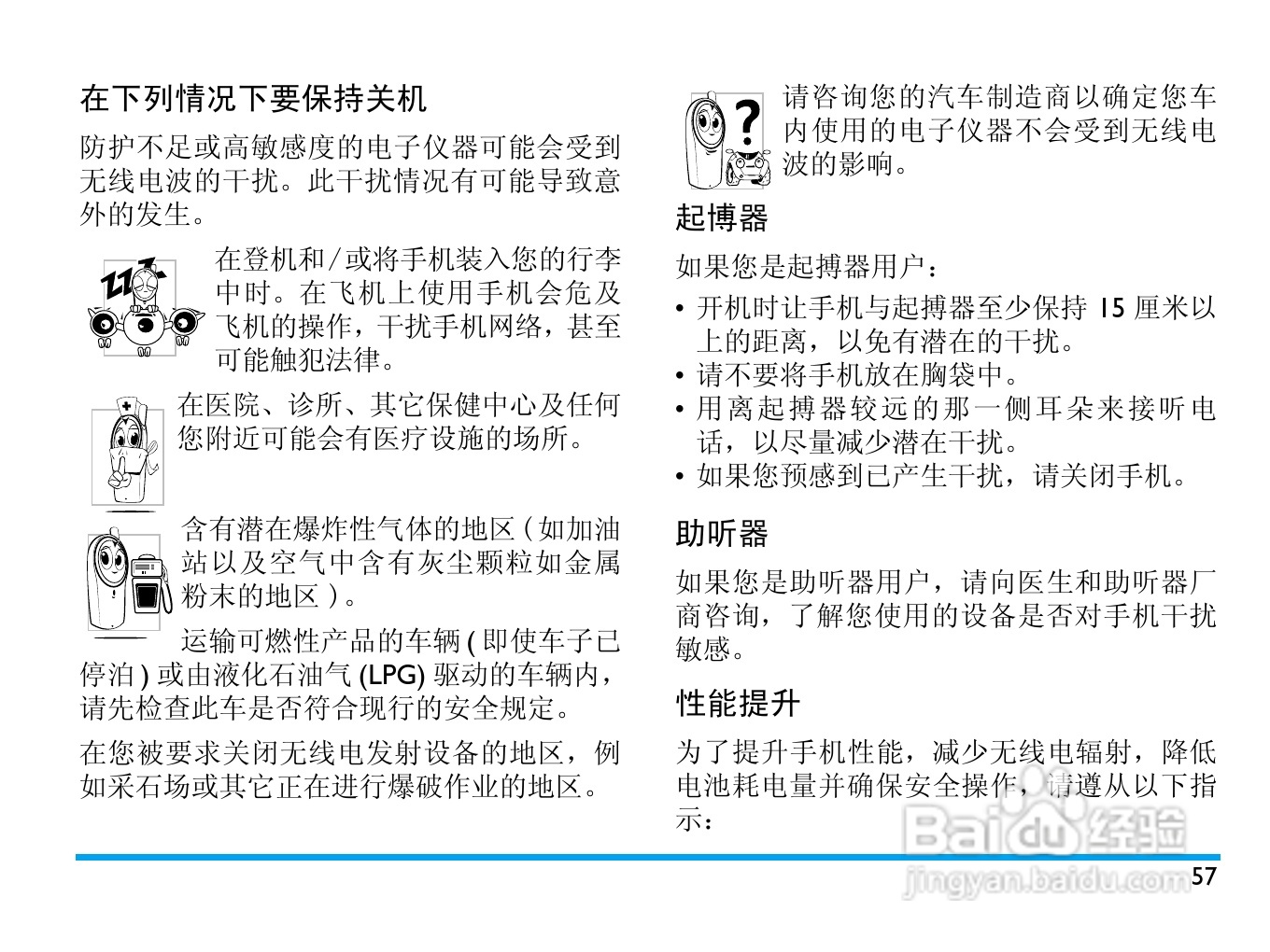 在下列情况下要保持关机

防护不足或高敏感度的电子仪器可能会受到无线电波的干扰。此干扰情况有可能导致意外的发生。

在登机和/或将手机装入您的行李中时。在飞机上使用手机会危及飞机的操作，干扰手机网络，甚至可能触犯法律。

在医院、诊所、其它保健中心及任何您附近可能会有医疗设施的场所。

含有潜在爆炸性气体的地区 ( 如加油站以及空气中含有灰尘颗粒如金属粉末的地区 )。

运输可燃性产品的车辆 ( 即使车子已停泊 ) 或由液化石油气 (LPG) 驱动的车辆内，请先检查此车是否符合现行的安全规定。

在您被要求关闭无线电发射设备的地区，例如采石场或其它正在进行爆破作业的地区。

请咨询您的汽车制造商以确定您车内使用的电子仪器不会受到无线电波的影响。

起博器

如果您是起搏器用户：

• 开机时让手机与起搏器至少保持 15 厘米以上的距离，以免有潜在的干扰。
• 请不要将手机放在胸袋中。
• 用离起搏器较远的那一侧耳朵来接听电话，以尽量减少潜在干扰。
• 如果您预感到已产生干扰，请关闭手机。

助听器

如果您是助听器用户，请向医生和助听器厂商咨询，了解您使用的设备是否对手机干扰敏感。

性能提升

为了提升手机性能，减少无线电辐射，降低电池耗电量并确保安全操作，请遵从以下指示：

Baidu 经验
jingyan.baidu.com

57